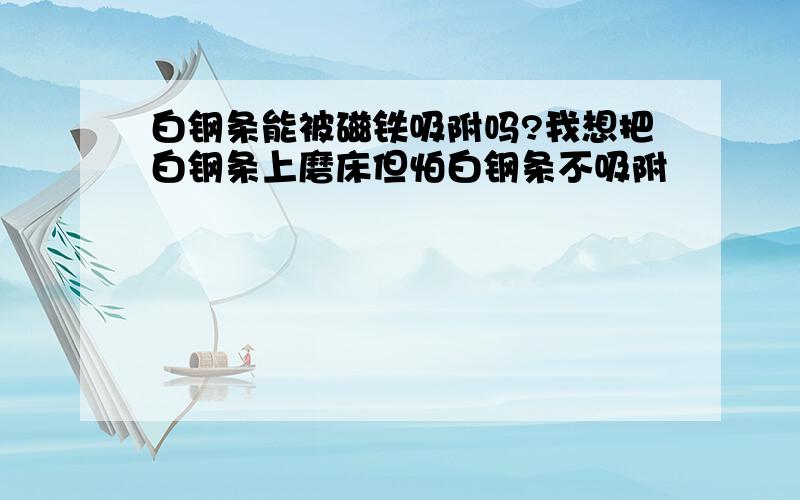 白钢条能被磁铁吸附吗?我想把白钢条上磨床但怕白钢条不吸附